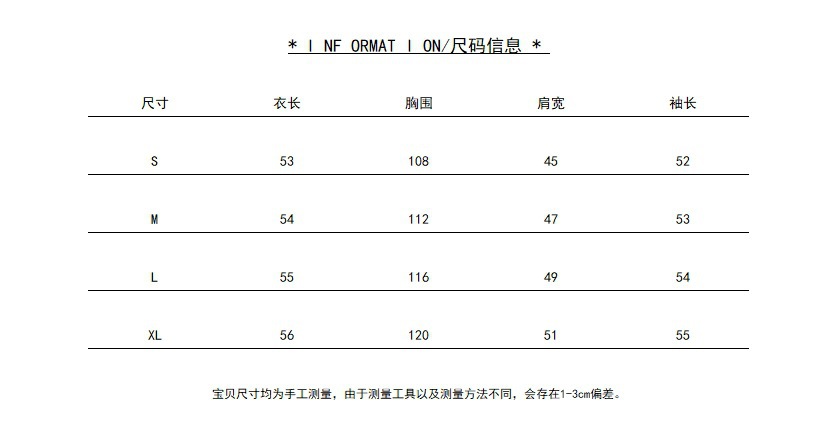 * I NF ORMAT I ON/尺码信息 *

| 尺寸 | 衣长 | 胸围 | 肩宽 | 袖长 |
|---|---|---|---|---|
| S | 53 | 108 | 45 | 52 |
| M | 54 | 112 | 47 | 53 |
| L | 55 | 116 | 49 | 54 |
| XL | 56 | 120 | 51 | 55 |

宝贝尺寸均为手工测量，由于测量工具以及测量方法不同，会存在1-3cm偏差。